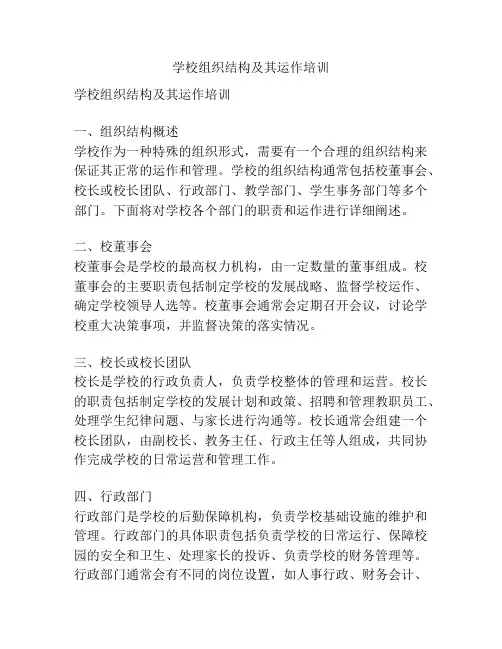 学校组织结构及其运作培训

学校组织结构及其运作培训

一、组织结构概述
学校作为一种特殊的组织形式，需要有一个合理的组织结构来保证其正常的运作和管理。学校的组织结构通常包括校董事会、校长或校长团队、行政部门、教学部门、学生事务部门等多个部门。下面将对学校各个部门的职责和运作进行详细阐述。

二、校董事会
校董事会是学校的最高权力机构，由一定数量的董事组成。校董事会的主要职责包括制定学校的发展战略、监督学校运作、确定学校领导人选等。校董事会通常会定期召开会议，讨论学校重大决策事项，并监督决策的落实情况。

三、校长或校长团队
校长是学校的行政负责人，负责学校整体的管理和运营。校长的职责包括制定学校的发展计划和政策、招聘和管理教职员工、处理学生纪律问题、与家长进行沟通等。校长通常会组建一个校长团队，由副校长、教务主任、行政主任等人组成，共同协作完成学校的日常运营和管理工作。

四、行政部门
行政部门是学校的后勤保障机构，负责学校基础设施的维护和管理。行政部门的具体职责包括负责学校的日常运行、保障校园的安全和卫生、处理家长的投诉、负责学校的财务管理等。行政部门通常会有不同的岗位设置，如人事行政、财务会计、